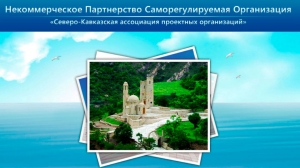 Некоммерческое Партнерство Саморегулируемая Организация
«Северо-Кавказская ассоциация проектных организаций»